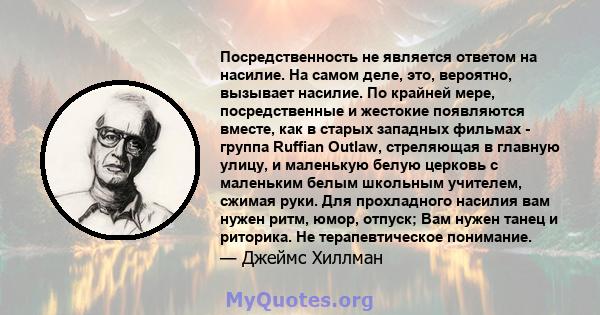 Посредственность не является ответом на насилие. На самом деле, это, вероятно, вызывает насилие. По крайней мере, посредственные и жестокие появляются вместе, как в старых западных фильмах - группа Ruffian Outlaw, стреляющая в главную улицу, и маленькую белую церковь с маленьким белым школьным учителем, сжимая руки. Для прохладного насилия вам нужен ритм, юмор, отпуск; Вам нужен танец и риторика. Не терапевтическое понимание.
— Джеймс Хиллман

MyQuotes.org